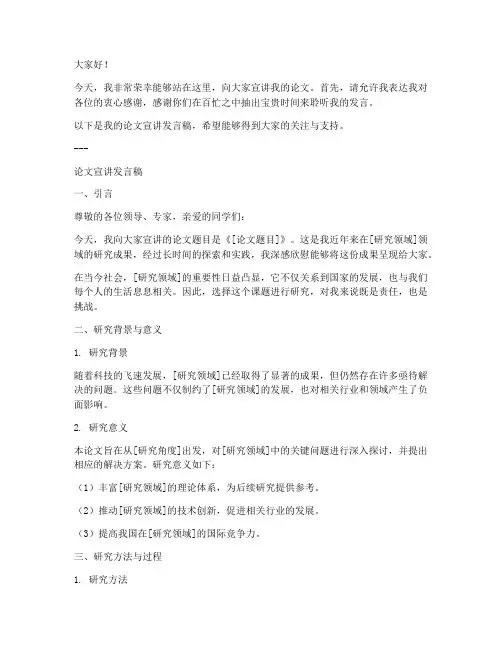 大家好！

今天，我非常荣幸能够站在这里，向大家宣讲我的论文。首先，请允许我表达我对各位的衷心感谢，感谢你们在百忙之中抽出宝贵时间来聆听我的发言。

以下是我的论文宣讲发言稿，希望能够得到大家的关注与支持。

---

论文宣讲发言稿

一、引言

尊敬的各位领导、专家，亲爱的同学们：

今天，我向大家宣讲的论文题目是《[论文题目]》。这是我近年来在[研究领域]领域的研究成果，经过长时间的探索和实践，我深感欣慰能够将这份成果呈现给大家。

在当今社会，[研究领域]的重要性日益凸显，它不仅关系到国家的发展，也与我们每个人的生活息息相关。因此，选择这个课题进行研究，对我来说既是责任，也是挑战。

二、研究背景与意义

1. 研究背景

随着科技的飞速发展，[研究领域]已经取得了显著的成果，但仍然存在许多亟待解决的问题。这些问题不仅制约了[研究领域]的发展，也对相关行业和领域产生了负面影响。

2. 研究意义

本论文旨在从[研究角度]出发，对[研究领域]中的关键问题进行深入探讨，并提出相应的解决方案。研究意义如下：

（1）丰富[研究领域]的理论体系，为后续研究提供参考。

（2）推动[研究领域]的技术创新，促进相关行业的发展。

（3）提高我国在[研究领域]的国际竞争力。

三、研究方法与过程

1. 研究方法